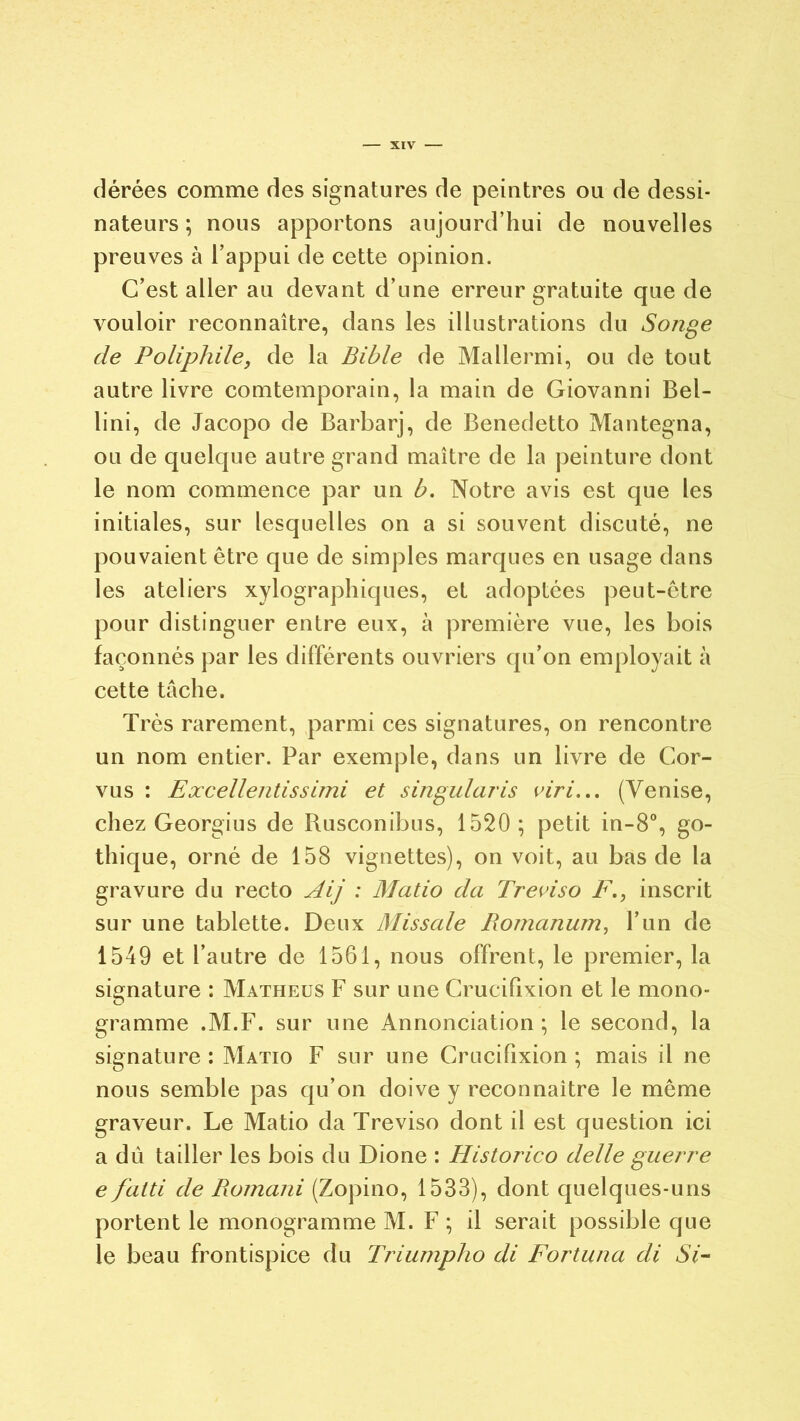 — XIV —

dérées comme des signatures de peintres ou de dessinateurs ; nous apportons aujourd'hui de nouvelles preuves à l'appui de cette opinion.

C'est aller au devant d'une erreur gratuite que de vouloir reconnaître, dans les illustrations du Songe de Poliphile, de la Bible de Mallermi, ou de tout autre livre comtemporain, la main de Giovanni Bellini, de Jacopo de Barbarj, de Benedetto Mantegna, ou de quelque autre grand maître de la peinture dont le nom commence par un b. Notre avis est que les initiales, sur lesquelles on a si souvent discuté, ne pouvaient être que de simples marques en usage dans les ateliers xylographiques, et adoptées peut-être pour distinguer entre eux, à première vue, les bois façonnés par les différents ouvriers qu'on employait à cette tâche.

Très rarement, parmi ces signatures, on rencontre un nom entier. Par exemple, dans un livre de Corvus : Excellentissimi et singularis viri... (Venise, chez Georgius de Rusconibus, 1520 ; petit in-8°, gothique, orné de 158 vignettes), on voit, au bas de la gravure du recto Aij : Matio da Treviso F., inscrit sur une tablette. Deux Missale Romanum, l'un de 1549 et l'autre de 1561, nous offrent, le premier, la signature : Matheus F sur une Crucifixion et le monogramme .M.F. sur une Annonciation ; le second, la signature : Matio F sur une Crucifixion ; mais il ne nous semble pas qu'on doive y reconnaître le même graveur. Le Matio da Treviso dont il est question ici a dû tailler les bois du Dione : Historico delle guerre e fatti de Romani (Zopino, 1533), dont quelques-uns portent le monogramme M. F ; il serait possible que le beau frontispice du Triumpho di Fortuna di Si-